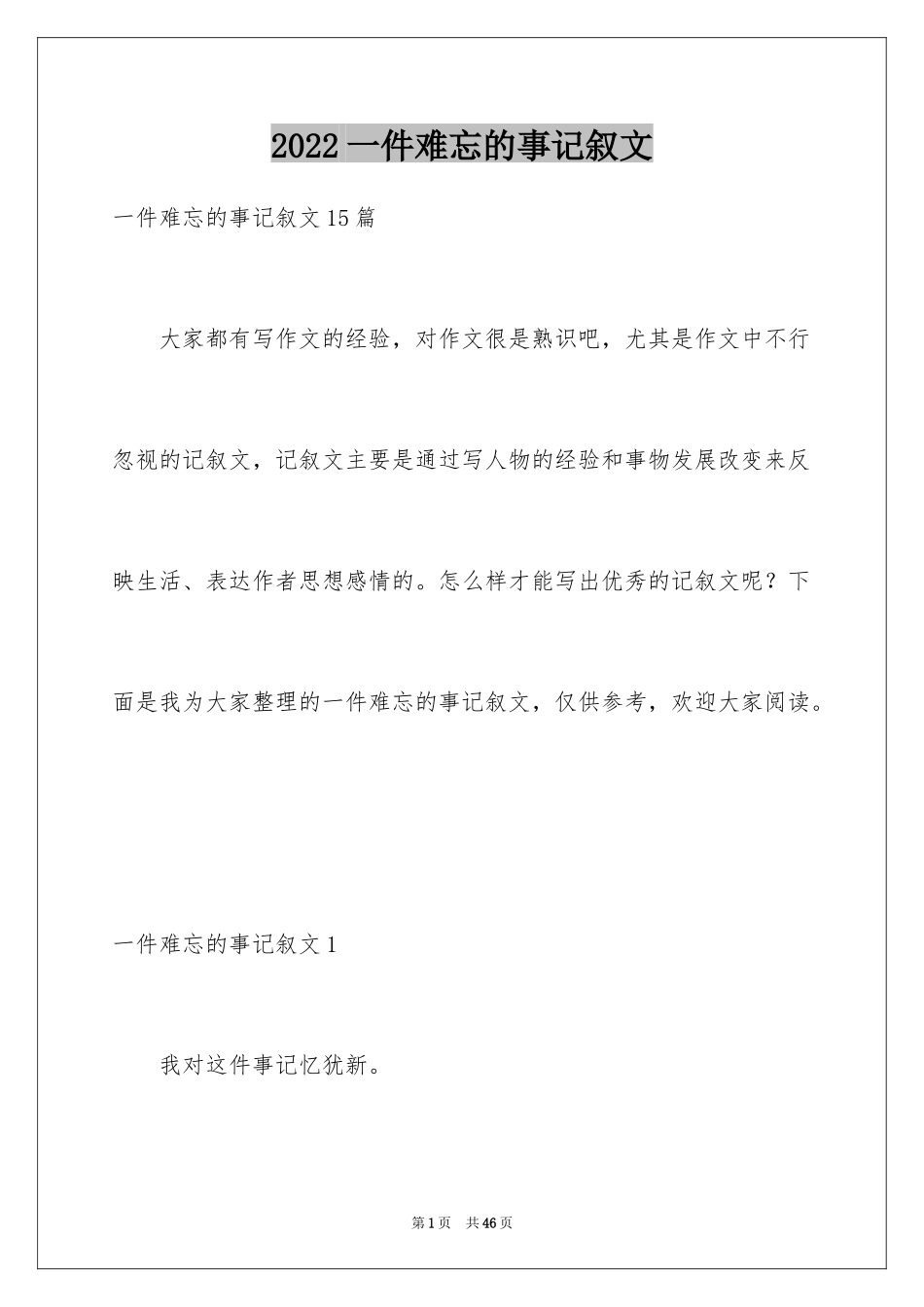 2022 一件难忘的事记叙文

一件难忘的事记叙文 15 篇

大家都有写作文的经验，对作文很是熟识吧，尤其是作文中不行忽视的记叙文，记叙文主要是通过写人物的经验和事物发展改变来反映生活、表达作者思想感情的。怎么样才能写出优秀的记叙文呢？下面是我为大家整理的一件难忘的事记叙文，仅供参考，欢迎大家阅读。

一件难忘的事记叙文 1

我对这件事记忆犹新。

第 1 页　共 46 页